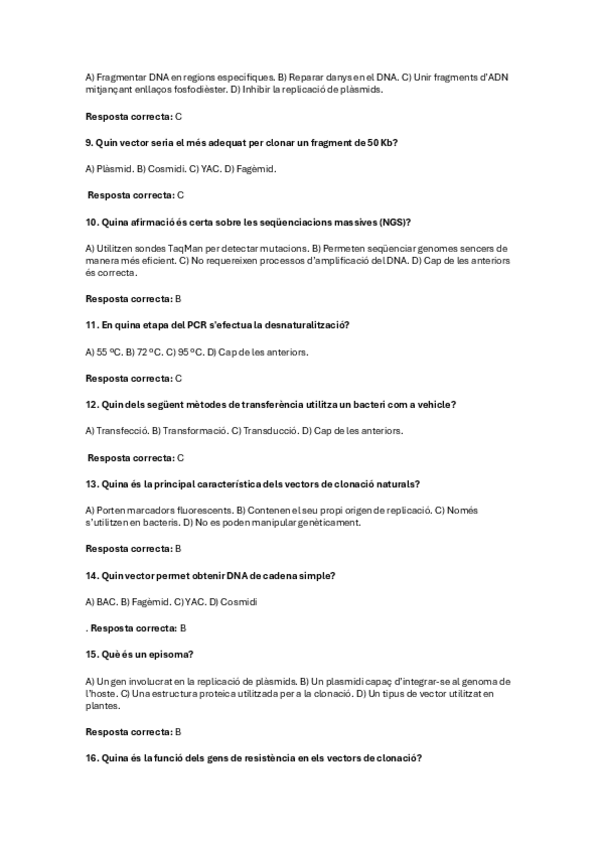 A) Fragmentar DNA en regions específiques. B) Reparar danys en el DNA. C) Unir fragments d'ADN mitjançant enllaços fosfodièster. D) Inhibir la replicació de plàsmids.

Resposta correcta: C

9. Quin vector seria el més adequat per clonar un fragment de 50 Kb?

A) Plàsmid. B) Cosmidi. C) YAC. D) Fagèmid.

Resposta correcta: C

10. Quina afirmació és certa sobre les seqüenciacions massives (NGS)?

A) Utilitzen sondes TaqMan per detectar mutacions. B) Permeten seqüenciar genomes sencers de manera més eficient. C) No requereixen processos d'amplificació del DNA. D) Cap de les anteriors és correcta.

Resposta correcta: B

11. En quina etapa del PCR s'efectua la desnaturalització?

A) 55 ºC. B) 72 ºC. C) 95 ºC. D) Cap de les anteriors.

Resposta correcta: C

12. Quin dels següent mètodes de transferència utilitza un bacteri com a vehicle?

A) Transfecció. B) Transformació. C) Transducció. D) Cap de les anteriors.

Resposta correcta: C

13. Quina és la principal característica dels vectors de clonació naturals?

A) Porten marcadors fluorescents. B) Contenen el seu propi origen de replicació. C) Només s'utilitzen en bacteris. D) No es poden manipular genèticament.

Resposta correcta: B

14. Quin vector permet obtenir DNA de cadena simple?

A) BAC. B) Fagèmid. C) YAC. D) Cosmidi

. Resposta correcta: B

15. Què és un episoma?

A) Un gen involucrat en la replicació de plàsmids. B) Un plasmidi capaç d'integrar-se al genoma de l'hoste. C) Una estructura proteica utilitzada per a la clonació. D) Un tipus de vector utilitzat en plantes.

Resposta correcta: B

16. Quina és la funció dels gens de resistència en els vectors de clonació?